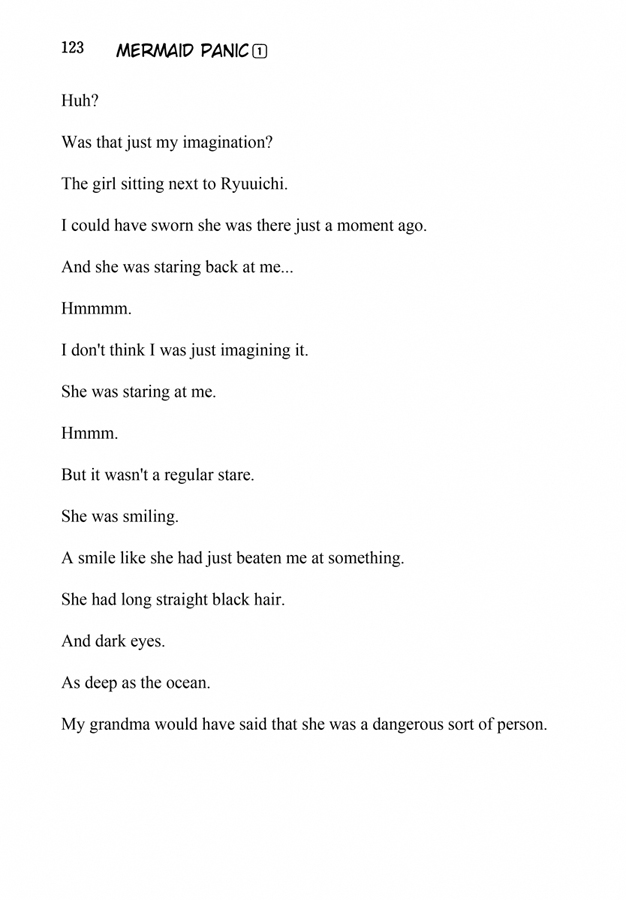 123 MERMAID PANIC ①

Huh?

Was that just my imagination?

The girl sitting next to Ryuuichi.

I could have sworn she was there just a moment ago.

And she was staring back at me...

Hmmmm.

I don't think I was just imagining it.

She was staring at me.

Hmmm.

But it wasn't a regular stare.

She was smiling.

A smile like she had just beaten me at something.

She had long straight black hair.

And dark eyes.

As deep as the ocean.

My grandma would have said that she was a dangerous sort of person.